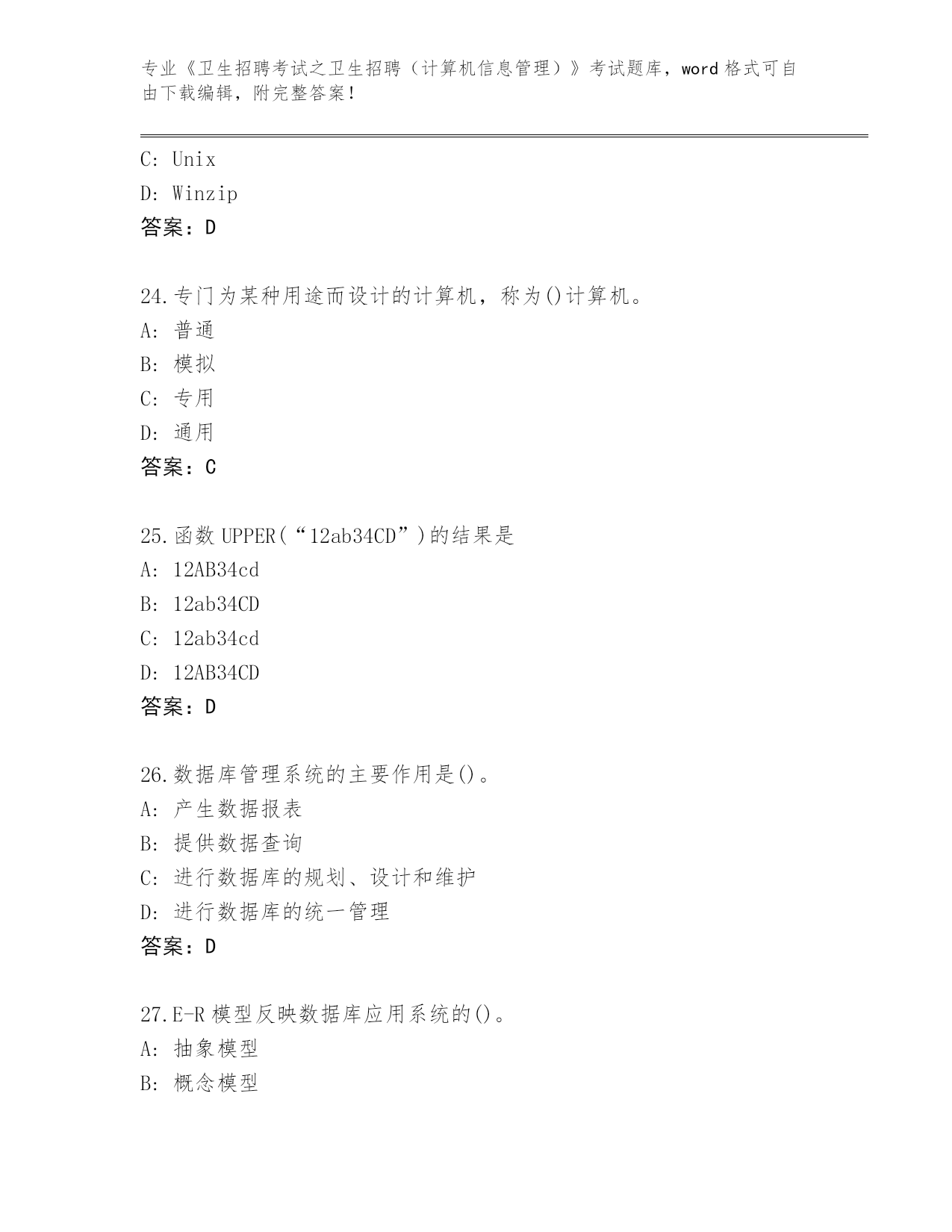 专业《卫生招聘考试之卫生招聘（计算机信息管理）》考试题库，word 格式可自由下载编辑，附完整答案！

C: Unix
D: Winzip
答案：D

24.专门为某种用途而设计的计算机，称为()计算机。
A: 普通
B: 模拟
C: 专用
D: 通用
答案：C

25.函数 UPPER(“12ab34CD”)的结果是
A: 12AB34cd
B: 12ab34CD
C: 12ab34cd
D: 12AB34CD
答案：D

26.数据库管理系统的主要作用是()。
A: 产生数据报表
B: 提供数据查询
C: 进行数据库的规划、设计和维护
D: 进行数据库的统一管理
答案：D

27.E-R 模型反映数据库应用系统的()。
A: 抽象模型
B: 概念模型